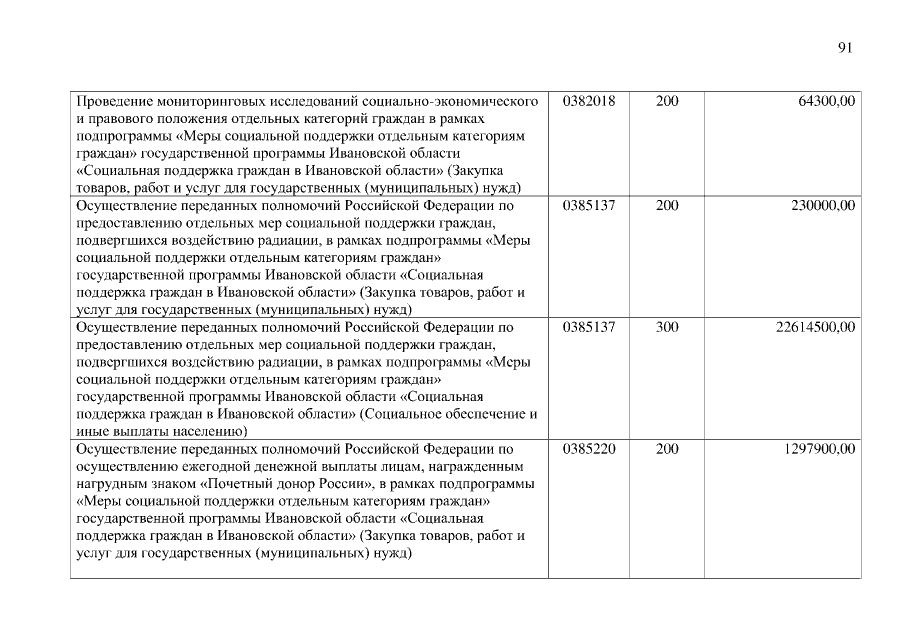 91

| | | | |
|---|---|---|---|
| Проведение мониторинговых исследований социально-экономического и правового положения отдельных категорий граждан в рамках подпрограммы «Меры социальной поддержки отдельным категориям граждан» государственной программы Ивановской области «Социальная поддержка граждан в Ивановской области» (Закупка товаров, работ и услуг для государственных (муниципальных) нужд) | 0382018 | 200 | 64300,00 |
| Осуществление переданных полномочий Российской Федерации по предоставлению отдельных мер социальной поддержки граждан, подвергшихся воздействию радиации, в рамках подпрограммы «Меры социальной поддержки отдельным категориям граждан» государственной программы Ивановской области «Социальная поддержка граждан в Ивановской области» (Закупка товаров, работ и услуг для государственных (муниципальных) нужд) | 0385137 | 200 | 230000,00 |
| Осуществление переданных полномочий Российской Федерации по предоставлению отдельных мер социальной поддержки граждан, подвергшихся воздействию радиации, в рамках подпрограммы «Меры социальной поддержки отдельным категориям граждан» государственной программы Ивановской области «Социальная поддержка граждан в Ивановской области» (Социальное обеспечение и иные выплаты населению) | 0385137 | 300 | 22614500,00 |
| Осуществление переданных полномочий Российской Федерации по осуществлению ежегодной денежной выплаты лицам, награжденным нагрудным знаком «Почетный донор России», в рамках подпрограммы «Меры социальной поддержки отдельным категориям граждан» государственной программы Ивановской области «Социальная поддержка граждан в Ивановской области» (Закупка товаров, работ и услуг для государственных (муниципальных) нужд) | 0385220 | 200 | 1297900,00 |